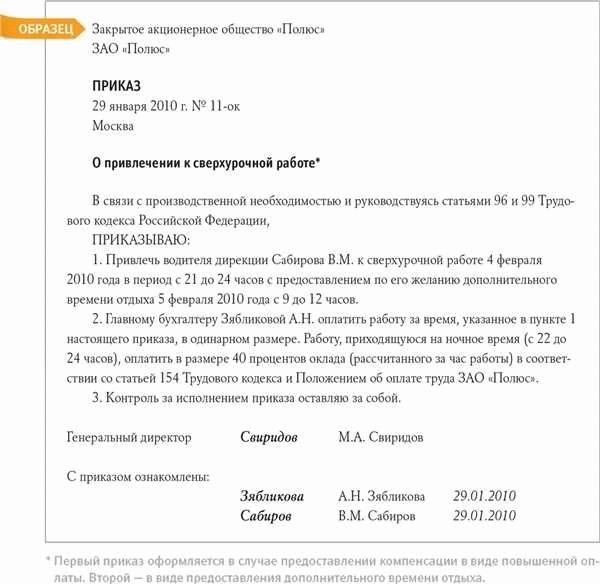 ОБРАЗЕЦ

Закрытое акционерное общество «Полюс»
ЗАО «Полюс»

ПРИКАЗ
29 января 2010 г. № 11-ок
Москва

О привлечении к сверхурочной работе*

В связи с производственной необходимостью и руководствуясь статьями 96 и 99 Трудового кодекса Российской Федерации,

ПРИКАЗЫВАЮ:

1. Привлечь водителя дирекции Сабирова В.М. к сверхурочной работе 4 февраля 2010 года в период с 21 до 24 часов с предоставлением по его желанию дополнительного времени отдыха 5 февраля 2010 года с 9 до 12 часов.

2. Главному бухгалтеру Зябликовой А.Н. оплатить работу за время, указанное в пункте 1 настоящего приказа, в одинарном размере. Работу, приходящуюся на ночное время (с 22 до 24 часов), оплатить в размере 40 процентов оклада (рассчитанного за час работы) в соответствии со статьей 154 Трудового кодекса и Положением об оплате труда ЗАО «Полюс».

3. Контроль за исполнением приказа оставляю за собой.

Генеральный директор Свиридов М.А. Свиридов

С приказом ознакомлены:

Зябликова А.Н. Зябликова 29.01.2010
Сабиров В.М. Сабиров 29.01.2010

* Первый приказ оформляется в случае предоставлении компенсации в виде повышенной оплаты. Второй — в виде предоставления дополнительного времени отдыха.